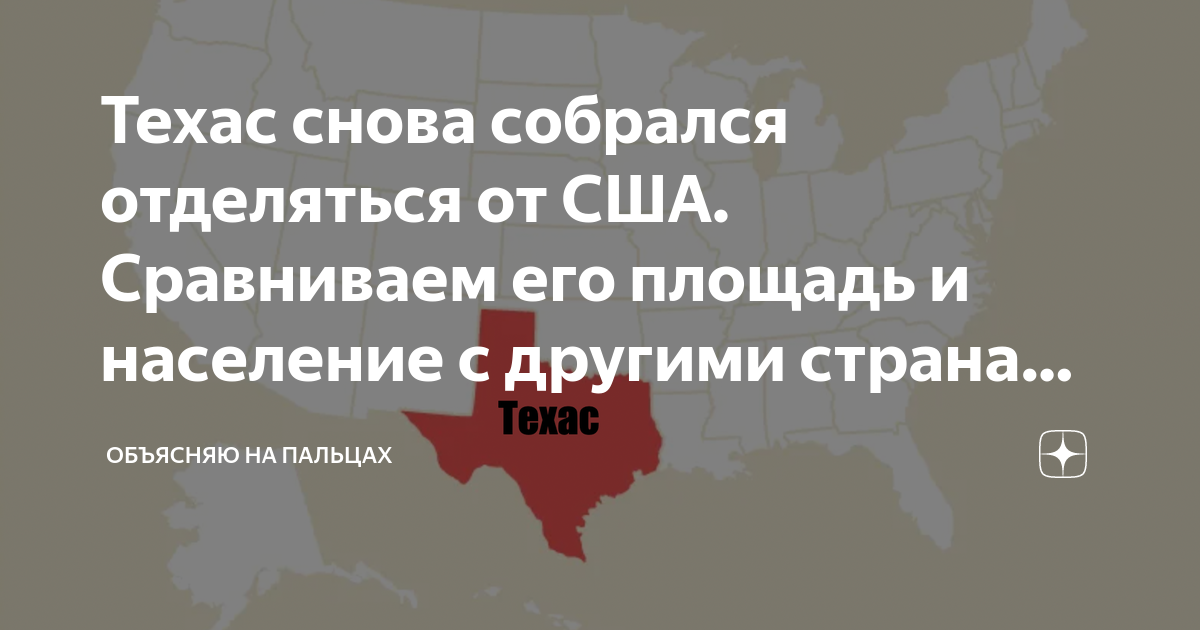 Техас снова собрался отделяться от США. Сравниваем его площадь и население с другими страна...

Техас

ОБЪЯСНЯЮ НА ПАЛЬЦАХ